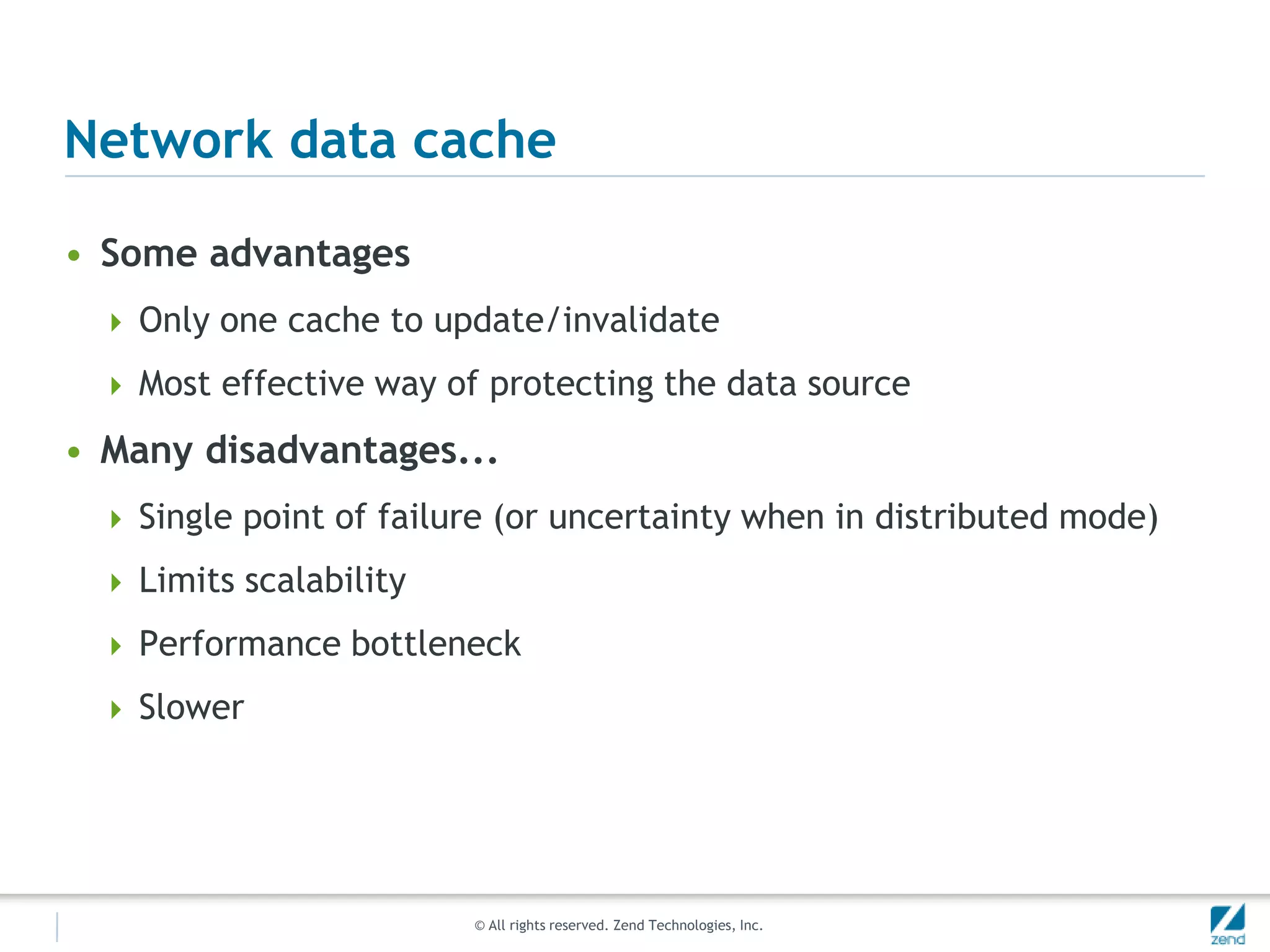 Network data cache

• Some advantages
 ‣ Only one cache to update/invalidate
 ‣ Most effective way of protecting the data source
• Many disadvantages...
 ‣ Single point of failure (or uncertainty when in distributed mode)
 ‣ Limits scalability
 ‣ Performance bottleneck
 ‣ Slower

© All rights reserved. Zend Technologies, Inc.

zend